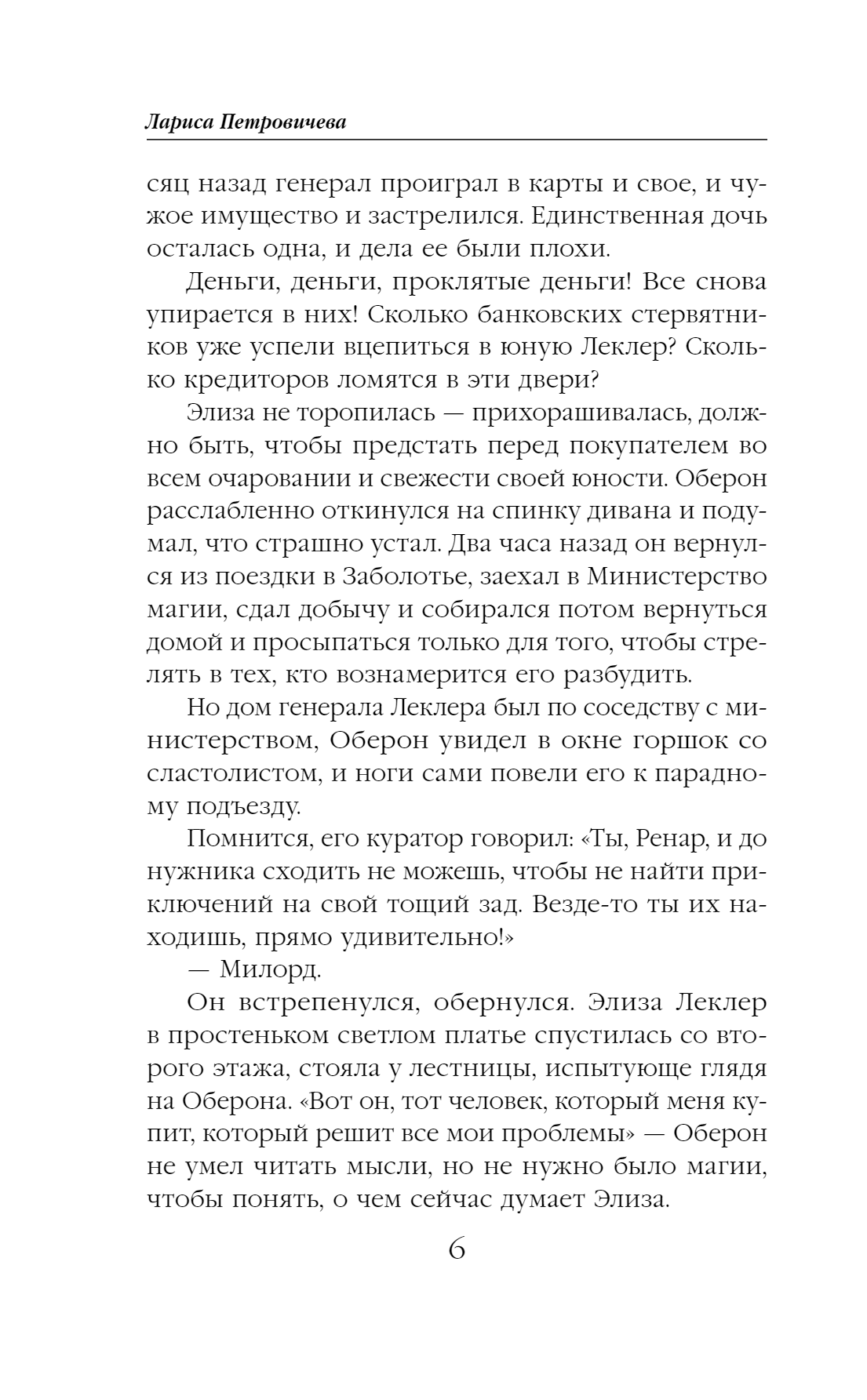 Лариса Петровичева

сяц назад генерал проиграл в карты и свое, и чужое имущество и застрелился. Единственная дочь осталась одна, и дела ее были плохи.

Деньги, деньги, проклятые деньги! Все снова упирается в них! Сколько банковских стервятников уже успели вцепиться в юную Леклер? Сколько кредиторов ломятся в эти двери?

Элиза не торопилась — прихорашивалась, должно быть, чтобы предстать перед покупателем во всем очаровании и свежести своей юности. Оберон расслабленно откинулся на спинку дивана и подумал, что страшно устал. Два часа назад он вернулся из поездки в Заболотье, заехал в Министерство магии, сдал добычу и собирался потом вернуться домой и просыпаться только для того, чтобы стрелять в тех, кто вознамерится его разбудить.

Но дом генерала Леклера был по соседству с министерством, Оберон увидел в окне горшок со сластолистом, и ноги сами повели его к парадному подъезду.

Помнится, его куратор говорил: «Ты, Ренар, и до нужника сходить не можешь, чтобы не найти приключений на свой тощий зад. Везде-то ты их находишь, прямо удивительно!»

— Милорд.

Он встрепенулся, обернулся. Элиза Леклер в простеньком светлом платье спустилась со второго этажа, стояла у лестницы, испытующе глядя на Оберона. «Вот он, тот человек, который меня купит, который решит все мои проблемы» — Оберон не умел читать мысли, но не нужно было магии, чтобы понять, о чем сейчас думает Элиза.

6